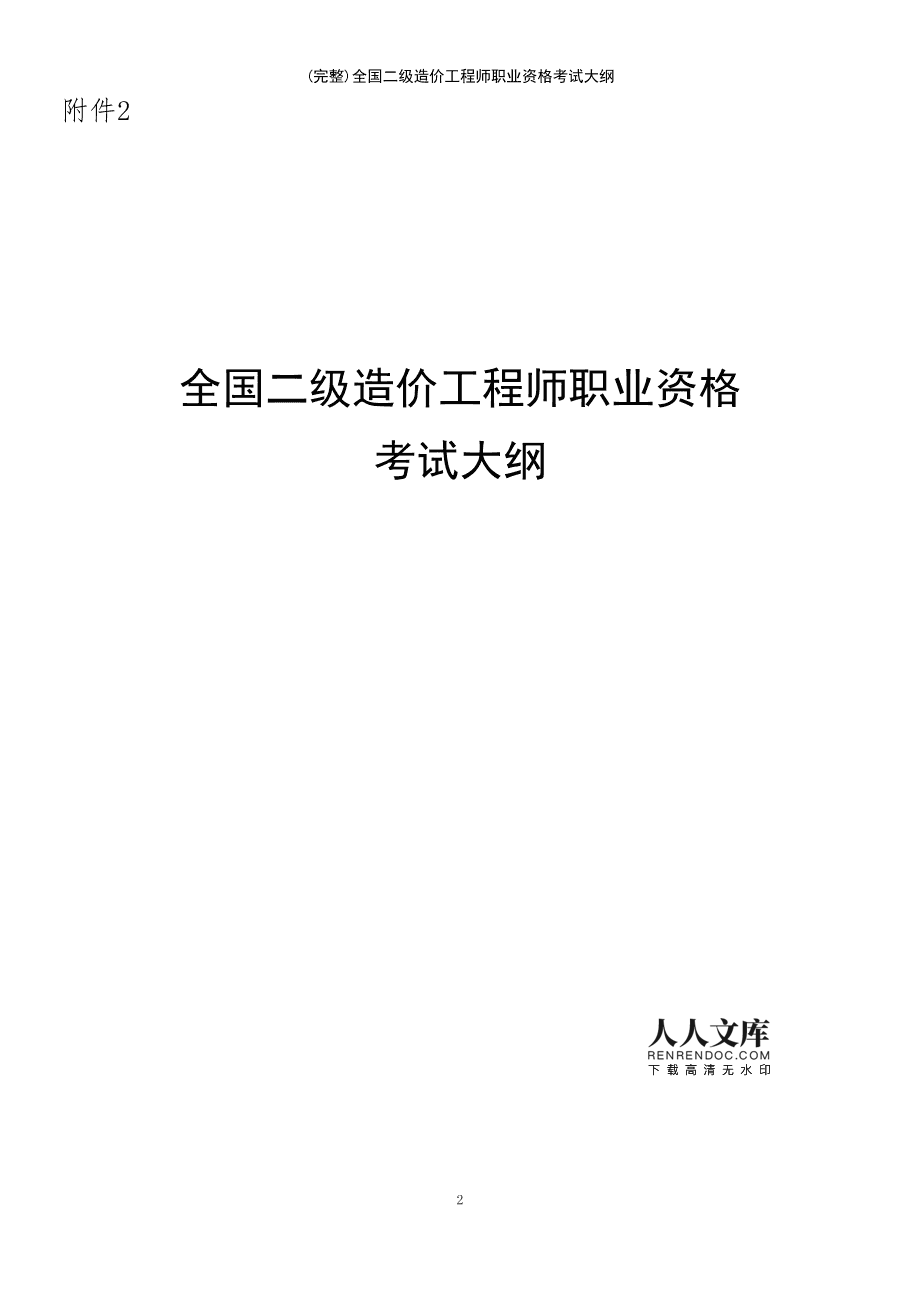 (完整)全国二级造价工程师职业资格考试大纲

附件2

全国二级造价工程师职业资格
考试大纲

人人文库
RENRENDOC.COM
下载高清无水印

2